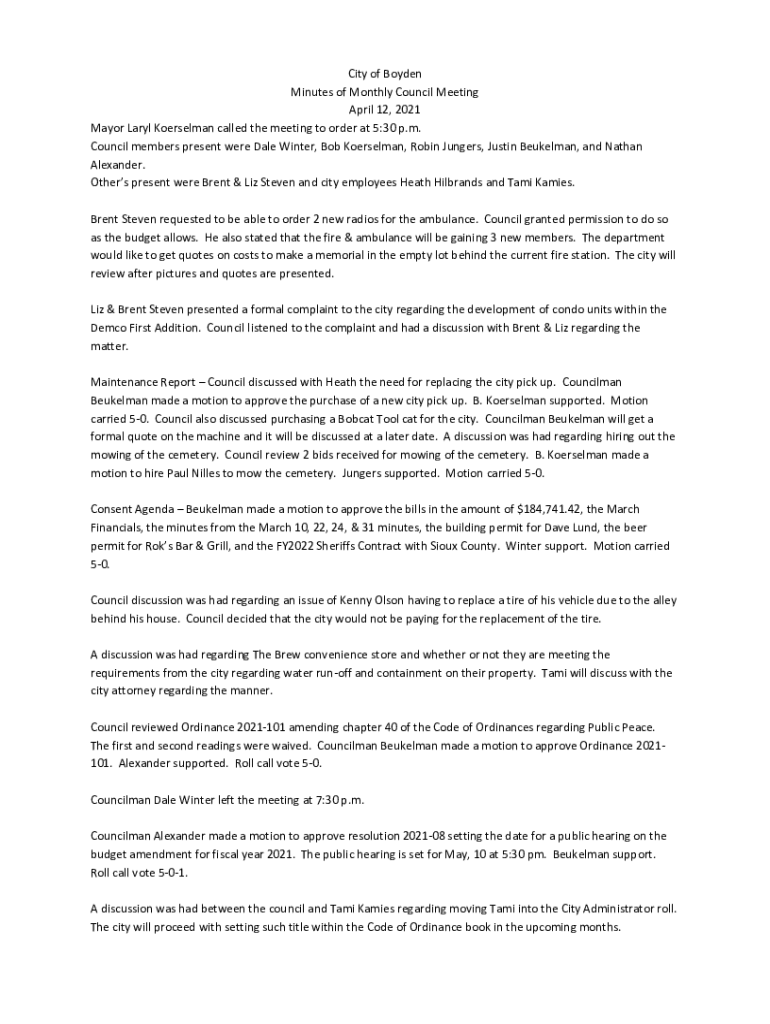 City of Boyden
Minutes of Monthly Council Meeting
April 12, 2021

Mayor Laryl Koerselman called the meeting to order at 5:30 p.m.
Council members present were Dale Winter, Bob Koerselman, Robin Jungers, Justin Beukelman, and Nathan Alexander.
Other's present were Brent & Liz Steven and city employees Heath Hilbrands and Tami Kamies.

Brent Steven requested to be able to order 2 new radios for the ambulance. Council granted permission to do so as the budget allows. He also stated that the fire & ambulance will be gaining 3 new members. The department would like to get quotes on costs to make a memorial in the empty lot behind the current fire station. The city will review after pictures and quotes are presented.

Liz & Brent Steven presented a formal complaint to the city regarding the development of condo units within the Demco First Addition. Council listened to the complaint and had a discussion with Brent & Liz regarding the matter.

Maintenance Report – Council discussed with Heath the need for replacing the city pick up. Councilman Beukelman made a motion to approve the purchase of a new city pick up. B. Koerselman supported. Motion carried 5-0. Council also discussed purchasing a Bobcat Tool cat for the city. Councilman Beukelman will get a formal quote on the machine and it will be discussed at a later date. A discussion was had regarding hiring out the mowing of the cemetery. Council review 2 bids received for mowing of the cemetery. B. Koerselman made a motion to hire Paul Nilles to mow the cemetery. Jungers supported. Motion carried 5-0.

Consent Agenda – Beukelman made a motion to approve the bills in the amount of $184,741.42, the March Financials, the minutes from the March 10, 22, 24, & 31 minutes, the building permit for Dave Lund, the beer permit for Rok's Bar & Grill, and the FY2022 Sheriffs Contract with Sioux County. Winter support. Motion carried 5-0.

Council discussion was had regarding an issue of Kenny Olson having to replace a tire of his vehicle due to the alley behind his house. Council decided that the city would not be paying for the replacement of the tire.

A discussion was had regarding The Brew convenience store and whether or not they are meeting the requirements from the city regarding water run-off and containment on their property. Tami will discuss with the city attorney regarding the manner.

Council reviewed Ordinance 2021-101 amending chapter 40 of the Code of Ordinances regarding Public Peace. The first and second readings were waived. Councilman Beukelman made a motion to approve Ordinance 2021-101. Alexander supported. Roll call vote 5-0.

Councilman Dale Winter left the meeting at 7:30 p.m.

Councilman Alexander made a motion to approve resolution 2021-08 setting the date for a public hearing on the budget amendment for fiscal year 2021. The public hearing is set for May, 10 at 5:30 pm. Beukelman support. Roll call vote 5-0-1.

A discussion was had between the council and Tami Kamies regarding moving Tami into the City Administrator roll. The city will proceed with setting such title within the Code of Ordinance book in the upcoming months.